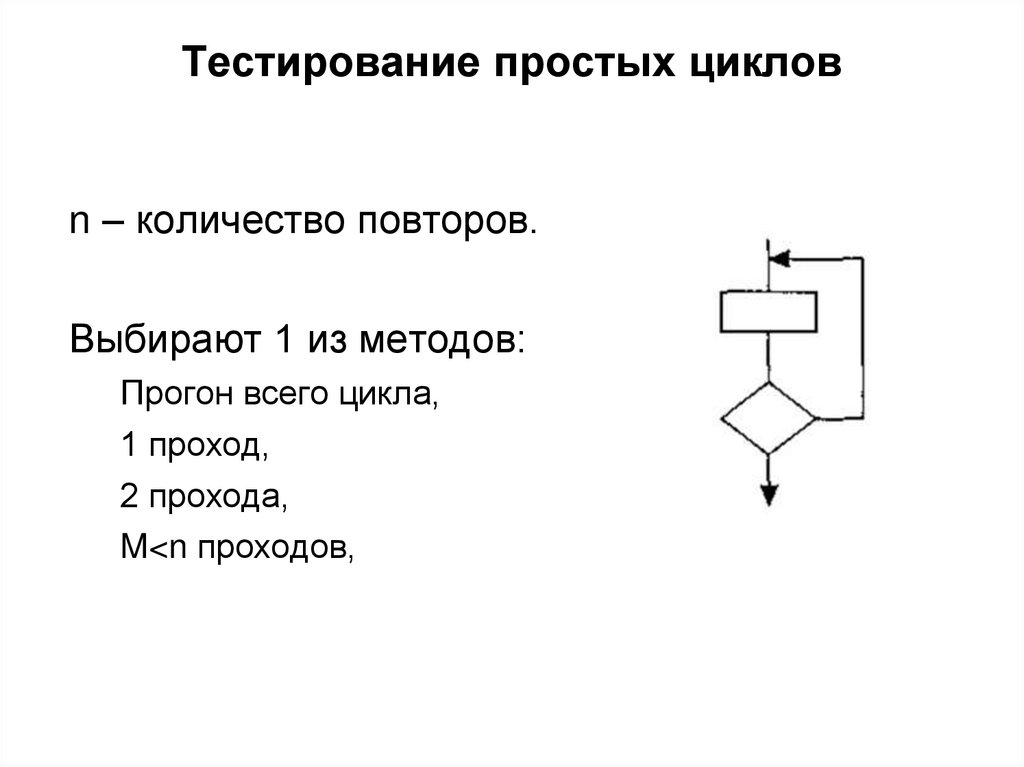 Тестирование простых циклов

n – количество повторов.

Выбирают 1 из методов:

Прогон всего цикла,

1 проход,

2 прохода,

M<n проходов,